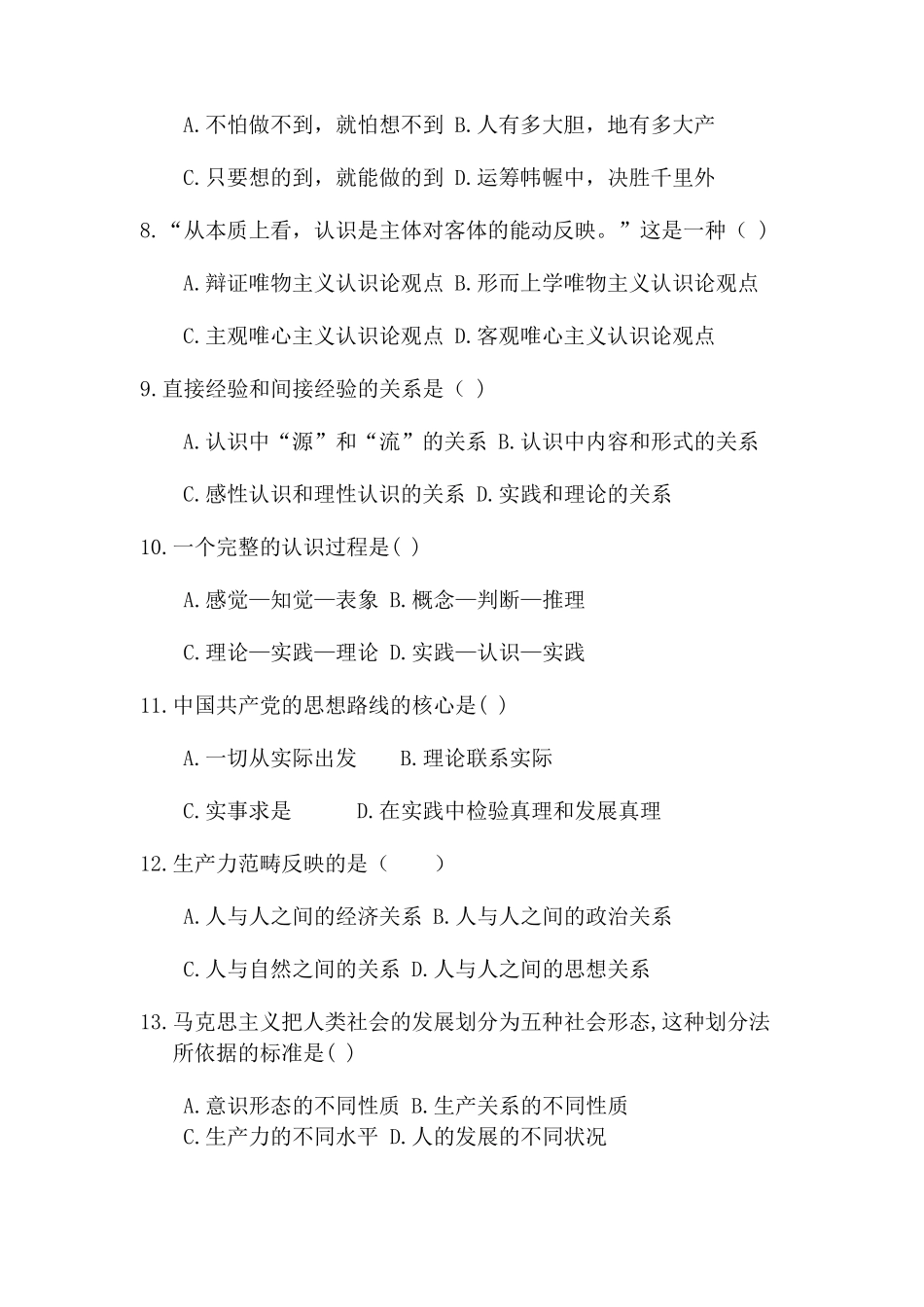 A.不怕做不到，就怕想不到 B.人有多大胆，地有多大产

C.只要想的到，就能做的到 D.运筹帏幄中，决胜千里外

8.“从本质上看，认识是主体对客体的能动反映。”这是一种（ ）

A.辩证唯物主义认识论观点 B.形而上学唯物主义认识论观点

C.主观唯心主义认识论观点 D.客观唯心主义认识论观点

9.直接经验和间接经验的关系是（ ）

A.认识中“源”和“流”的关系 B.认识中内容和形式的关系

C.感性认识和理性认识的关系 D.实践和理论的关系

10.一个完整的认识过程是( )

A.感觉—知觉—表象 B.概念—判断—推理

C.理论—实践—理论 D.实践—认识—实践

11.中国共产党的思想路线的核心是( )

A.一切从实际出发 B.理论联系实际

C.实事求是 D.在实践中检验真理和发展真理

12.生产力范畴反映的是（ ）

A.人与人之间的经济关系 B.人与人之间的政治关系

C.人与自然之间的关系 D.人与人之间的思想关系

13.马克思主义把人类社会的发展划分为五种社会形态,这种划分法所依据的标准是( )

A.意识形态的不同性质 B.生产关系的不同性质
C.生产力的不同水平 D.人的发展的不同状况